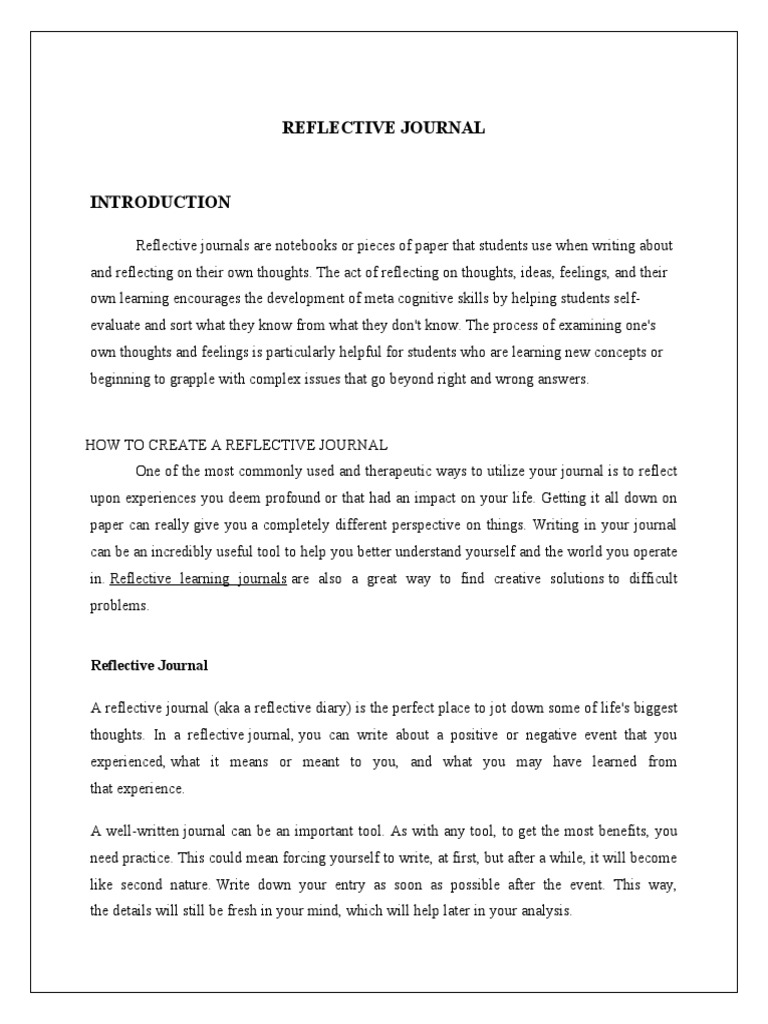 REFLECTIVE JOURNAL

INTRODUCTION

Reflective journals are notebooks or pieces of paper that students use when writing about and reflecting on their own thoughts. The act of reflecting on thoughts, ideas, feelings, and their own learning encourages the development of meta cognitive skills by helping students self-evaluate and sort what they know from what they don't know. The process of examining one's own thoughts and feelings is particularly helpful for students who are learning new concepts or beginning to grapple with complex issues that go beyond right and wrong answers.

HOW TO CREATE A REFLECTIVE JOURNAL

One of the most commonly used and therapeutic ways to utilize your journal is to reflect upon experiences you deem profound or that had an impact on your life. Getting it all down on paper can really give you a completely different perspective on things. Writing in your journal can be an incredibly useful tool to help you better understand yourself and the world you operate in. Reflective learning journals are also a great way to find creative solutions to difficult problems.

Reflective Journal

A reflective journal (aka a reflective diary) is the perfect place to jot down some of life's biggest thoughts. In a reflective journal, you can write about a positive or negative event that you experienced, what it means or meant to you, and what you may have learned from that experience.

A well-written journal can be an important tool. As with any tool, to get the most benefits, you need practice. This could mean forcing yourself to write, at first, but after a while, it will become like second nature. Write down your entry as soon as possible after the event. This way, the details will still be fresh in your mind, which will help later in your analysis.